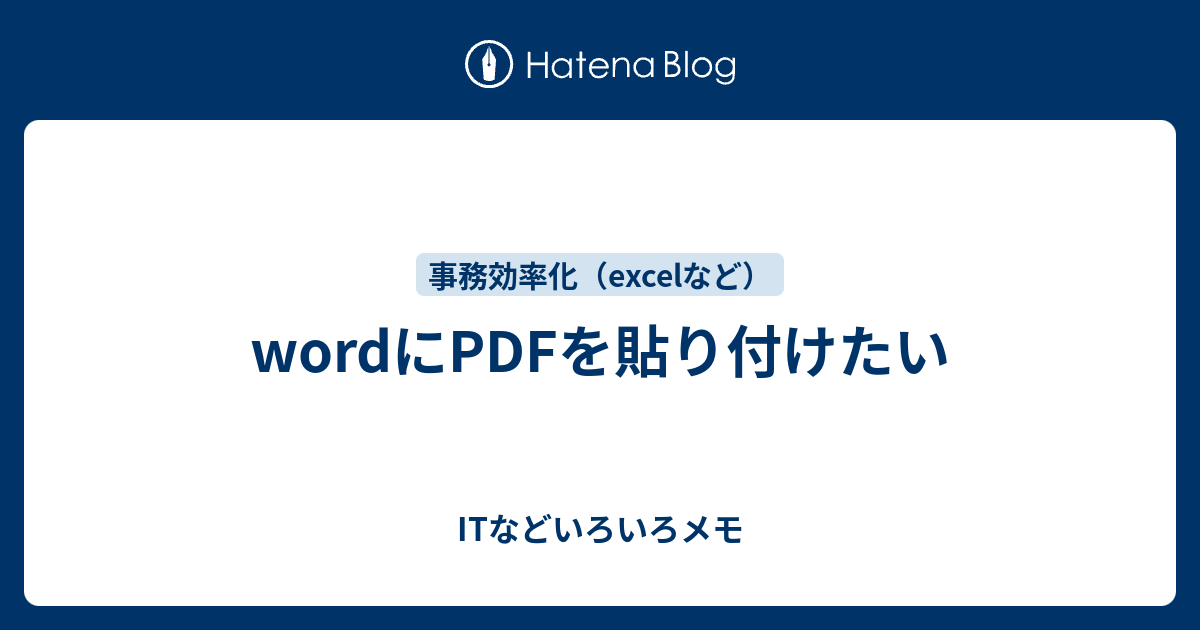 Hatena Blog

事務効率化（excelなど）

wordにPDFを貼り付けたい

ITなどいろいろメモ